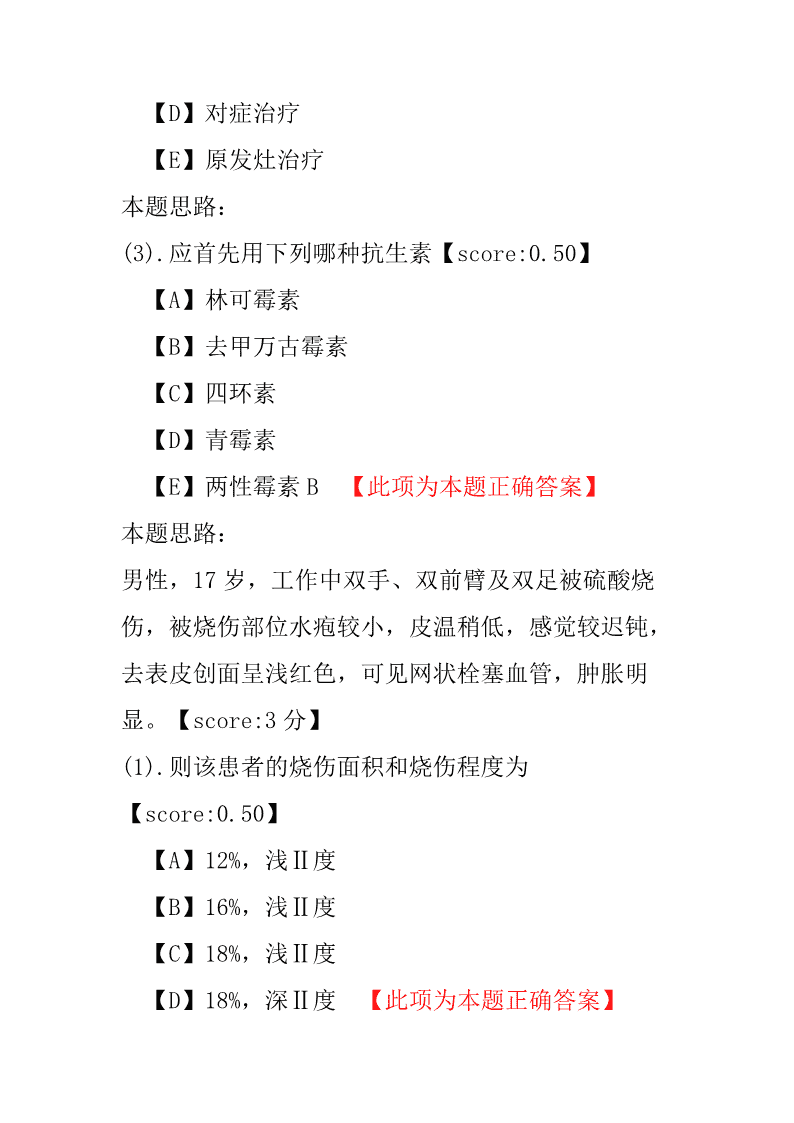 【D】对症治疗

【E】原发灶治疗

本题思路：

(3).应首先用下列哪种抗生素【score:0.50】

【A】林可霉素

【B】去甲万古霉素

【C】四环素

【D】青霉素

【E】两性霉素 B 【此项为本题正确答案】

本题思路：

男性，17 岁，工作中双手、双前臂及双足被硫酸烧伤，被烧伤部位水疱较小，皮温稍低，感觉较迟钝，去表皮创面呈浅红色，可见网状栓塞血管，肿胀明显。【score:3 分】

(1).则该患者的烧伤面积和烧伤程度为【score:0.50】

【A】12%，浅Ⅱ度

【B】16%，浅Ⅱ度

【C】18%，浅Ⅱ度

【D】18%，深Ⅱ度 【此项为本题正确答案】